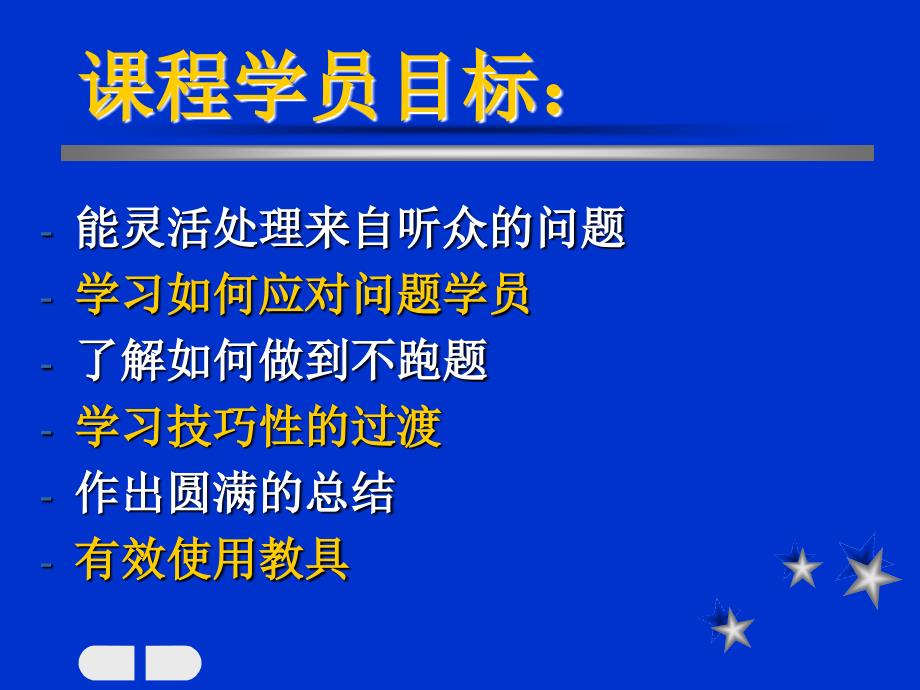 课程学员目标：

- 能灵活处理来自听众的问题
- 学习如何应对问题学员
- 了解如何做到不跑题
- 学习技巧性的过渡
- 作出圆满的总结
- 有效使用教具